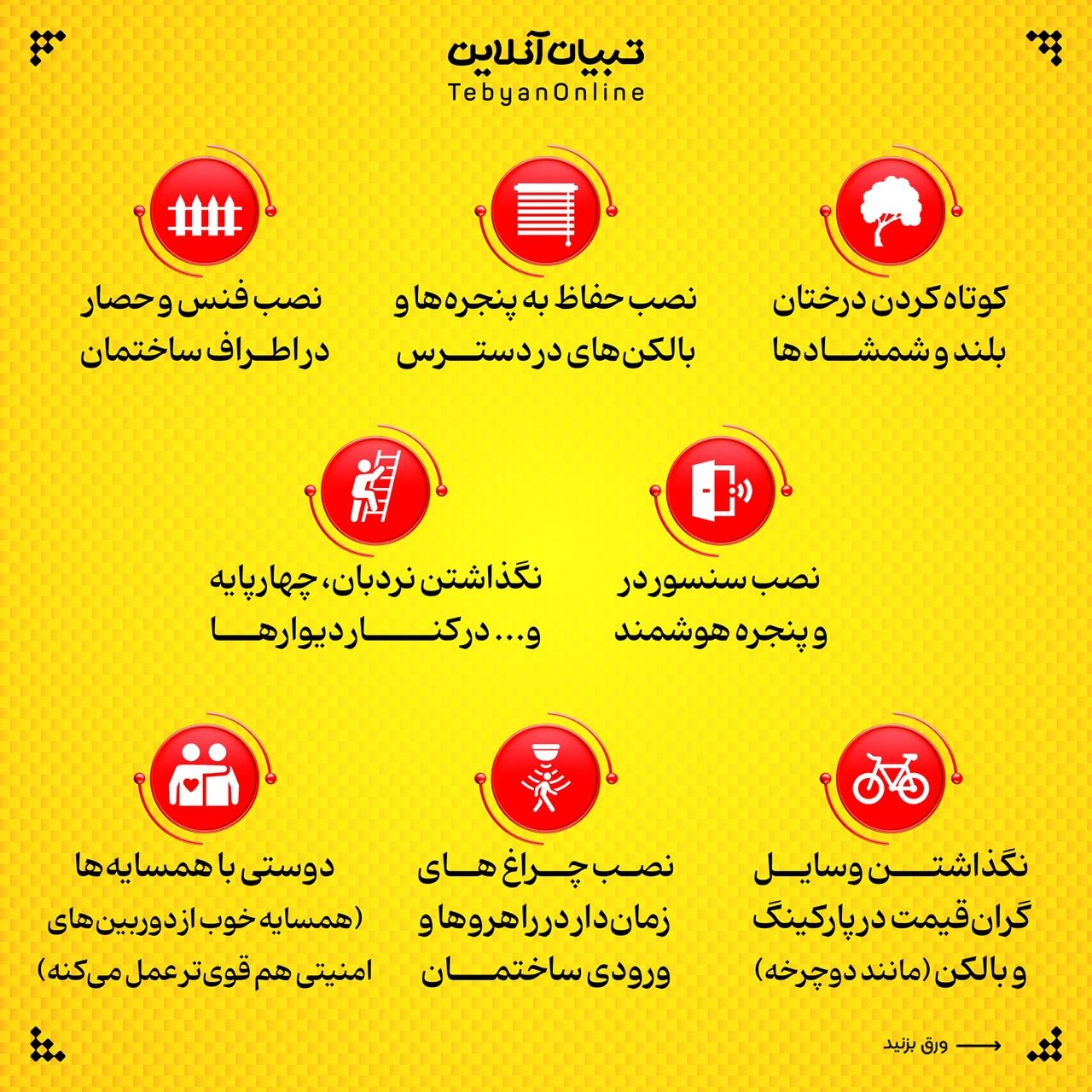 تبیان آنلاین
TebyanOnline

کوتاه کردن درختان بلند و شمشادها

نصب حفاظ به پنجره‌ها و بالکن‌های در دسترس

نصب فنس و حصار در اطراف ساختمان

نصب سنسور در و پنجره هوشمند

نگذاشتن نردبان، چهارپایه و... در کنار دیوارها

نگذاشتن وسایل گران قیمت در پارکینگ و بالکن (مانند دوچرخه)

نصب چراغ های زمان دار در راهروها و ورودی ساختمان

دوستی با همسایه‌ها (همسایه خوب از دوربین‌های امنیتی هم قوی‌تر عمل می‌کنه)

ورق بزنید